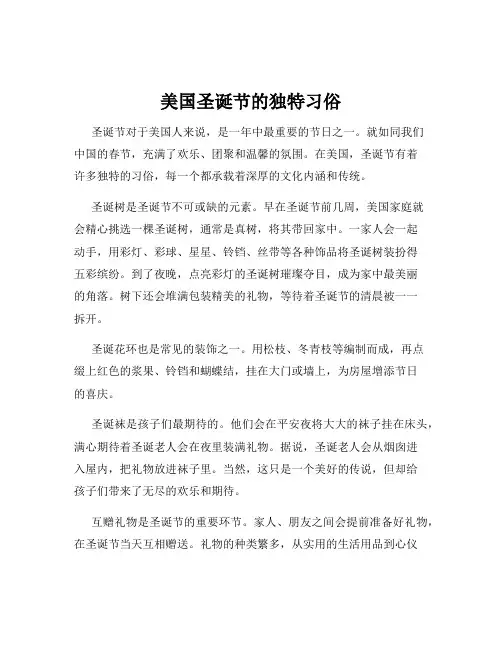 美国圣诞节的独特习俗

圣诞节对于美国人来说，是一年中最重要的节日之一。就如同我们中国的春节，充满了欢乐、团聚和温馨的氛围。在美国，圣诞节有着许多独特的习俗，每一个都承载着深厚的文化内涵和传统。

圣诞树是圣诞节不可或缺的元素。早在圣诞节前几周，美国家庭就会精心挑选一棵圣诞树，通常是真树，将其带回家中。一家人会一起动手，用彩灯、彩球、星星、铃铛、丝带等各种饰品将圣诞树装扮得五彩缤纷。到了夜晚，点亮彩灯的圣诞树璀璨夺目，成为家中最美丽的角落。树下还会堆满包装精美的礼物，等待着圣诞节的清晨被一一拆开。

圣诞花环也是常见的装饰之一。用松枝、冬青枝等编制而成，再点缀上红色的浆果、铃铛和蝴蝶结，挂在大门或墙上，为房屋增添节日的喜庆。

圣诞袜是孩子们最期待的。他们会在平安夜将大大的袜子挂在床头，满心期待着圣诞老人会在夜里装满礼物。据说，圣诞老人会从烟囱进入屋内，把礼物放进袜子里。当然，这只是一个美好的传说，但却给孩子们带来了无尽的欢乐和期待。

互赠礼物是圣诞节的重要环节。家人、朋友之间会提前准备好礼物，在圣诞节当天互相赠送。礼物的种类繁多，从实用的生活用品到心仪